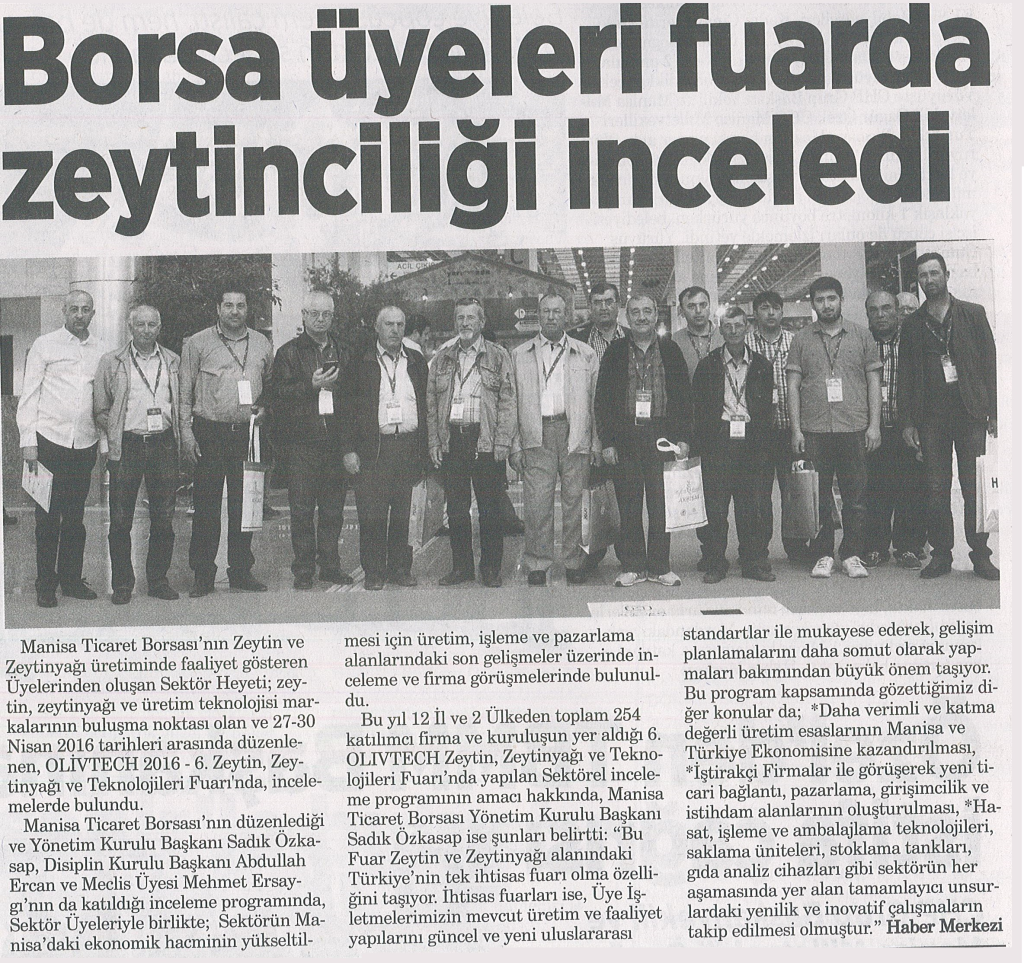 Borsa üyeleri fuarda zeytinciliği inceledi

Manisa Ticaret Borsası'nın Zeytin ve Zeytinyağı üretiminde faaliyet gösteren Üyelerinden oluşan Sektör Heyeti; zeytin, zeytinyağı ve üretim teknolojisi markalarının buluşma noktası olan ve 27-30 Nisan 2016 tarihleri arasında düzenlenen, OLİVTECH 2016 - 6. Zeytin, Zeytinyağı ve Teknolojileri Fuarı'nda, incelemelerde bulundu.

Manisa Ticaret Borsası'nın düzenlediği ve Yönetim Kurulu Başkanı Sadık Özkasap, Disiplin Kurulu Başkanı Abdullah Ercan ve Meclis Üyesi Mehmet Ersaygı'nın da katıldığı inceleme programında, Sektör Üyeleriyle birlikte; Sektörün Manisa'daki ekonomik hacminin yükseltilmesi için üretim, işleme ve pazarlama alanlarındaki son gelişmeler üzerinde inceleme ve firma görüşmelerinde bulunuldu.

Bu yıl 12 İl ve 2 Ülkeden toplam 254 katılımcı firma ve kuruluşun yer aldığı 6. OLIVTECH Zeytin, Zeytinyağı ve Teknolojileri Fuarı'nda yapılan Sektörel inceleme programının amacı hakkında, Manisa Ticaret Borsası Yönetim Kurulu Başkanı Sadık Özkasap ise şunları belirtti: "Bu Fuar Zeytin ve Zeytinyağı alanındaki Türkiye'nin tek ihtisas fuarı olma özelliğini taşıyor. İhtisas fuarları ise, Üye İşletmelerimizin mevcut üretim ve faaliyet yapılarını güncel ve yeni uluslararası standartlar ile mukayese ederek, gelişim planlamalarını daha somut olarak yapmaları bakımından büyük önem taşıyor. Bu program kapsamında gözettiğimiz diğer konular da; *Daha verimli ve katma değerli üretim esaslarının Manisa ve Türkiye Ekonomisine kazandırılması, *İştirakçi Firmalar ile görüşerek yeni ticari bağlantı, pazarlama, girişimcilik ve istihdam alanlarının oluşturulması, *Hasat, işleme ve ambalajlama teknolojileri, saklama üniteleri, stoklama tankları, gıda analiz cihazları gibi sektörün her aşamasında yer alan tamamlayıcı unsurlardaki yenilik ve inovatif çalışmaların takip edilmesi olmuştur." Haber Merkezi